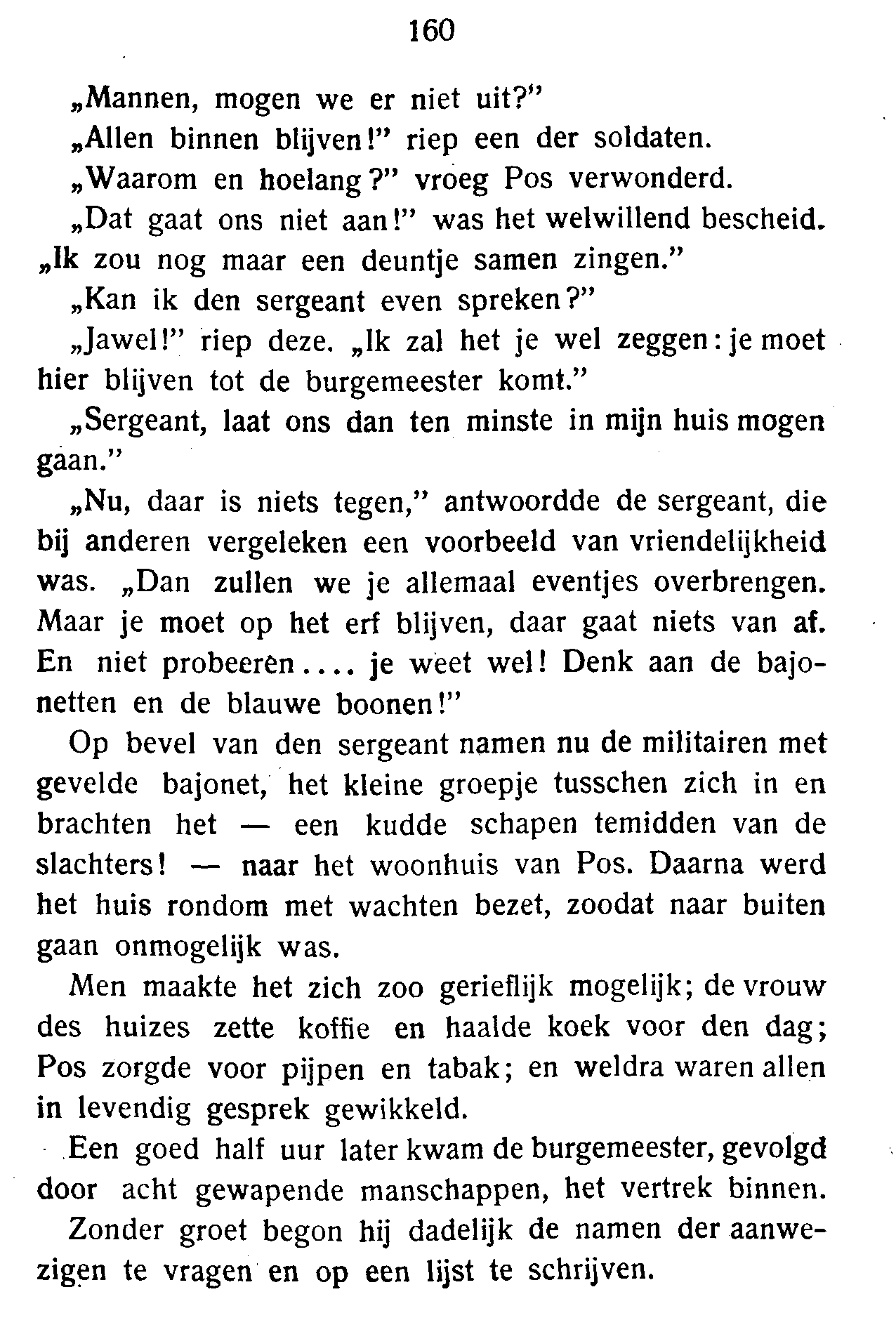 160

„Mannen, mogen we er niet uit?"

„Allen binnen blijven!" riep een der soldaten.

„Waarom en hoelang?" vroeg Pos verwonderd.

„Dat gaat ons niet aan!" was het welwillend bescheid. „Ik zou nog maar een deuntje samen zingen."

„Kan ik den sergeant even spreken?"

„Jawel!" riep deze. „Ik zal het je wel zeggen: je moet hier blijven tot de burgemeester komt."

„Sergeant, laat ons dan ten minste in mijn huis mogen gaan."

„Nu, daar is niets tegen," antwoordde de sergeant, die bij anderen vergeleken een voorbeeld van vriendelijkheid was. „Dan zullen we je allemaal eventjes overbrengen. Maar je moet op het erf blijven, daar gaat niets van af. En niet probeeren.... je weet wel! Denk aan de bajonetten en de blauwe boonen!"

Op bevel van den sergeant namen nu de militairen met gevelde bajonet, het kleine groepje tusschen zich in en brachten het — een kudde schapen temidden van de slachters! — naar het woonhuis van Pos. Daarna werd het huis rondom met wachten bezet, zoodat naar buiten gaan onmogelijk was.

Men maakte het zich zoo gerieflijk mogelijk; de vrouw des huizes zette koffie en haalde koek voor den dag; Pos zorgde voor pijpen en tabak; en weldra waren allen in levendig gesprek gewikkeld.

Een goed half uur later kwam de burgemeester, gevolgd door acht gewapende manschappen, het vertrek binnen. Zonder groet begon hij dadelijk de namen der aanwezigen te vragen en op een lijst te schrijven.